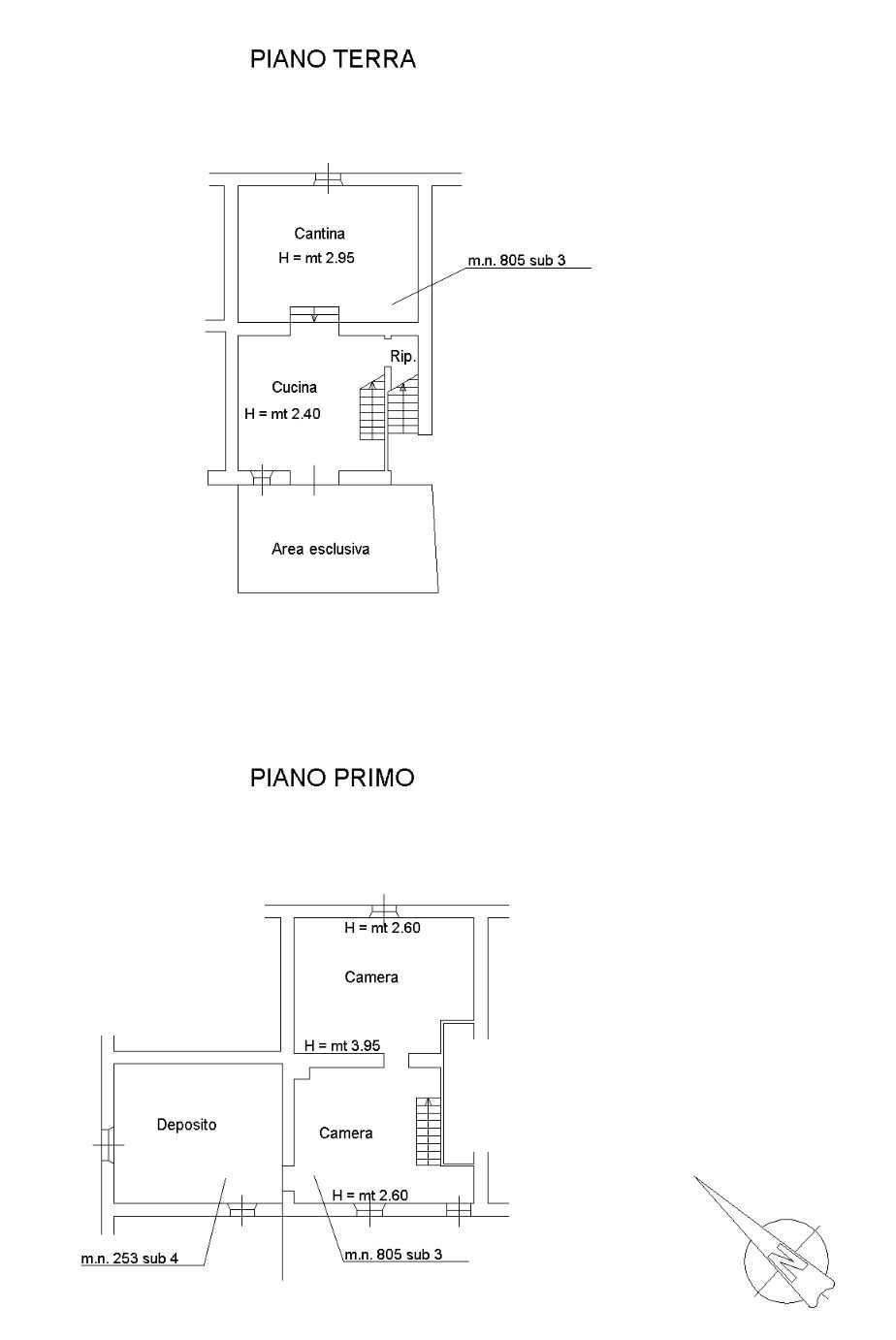 PIANO TERRA

Cantina
H = mt 2.95

m.n. 805 sub 3

Rip.

Cucina
H = mt 2.40

Area esclusiva

PIANO PRIMO

H = mt 2.60

Camera

H = mt 3.95

Deposito

Camera

H = mt 2.60

m.n. 253 sub 4

m.n. 805 sub 3

N